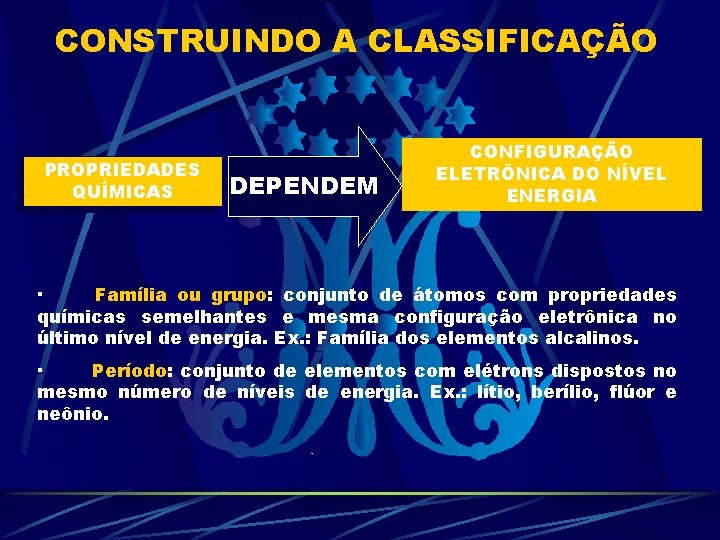 CONSTRUINDO A CLASSIFICAÇÃO

PROPRIEDADES QUÍMICAS

DEPENDEM

CONFIGURAÇÃO ELETRÔNICA DO NÍVEL ENERGIA

· Família ou grupo: conjunto de átomos com propriedades químicas semelhantes e mesma configuração eletrônica no último nível de energia. Ex.: Família dos elementos alcalinos.

· Período: conjunto de elementos com elétrons dispostos no mesmo número de níveis de energia. Ex.: lítio, berílio, flúor e neônio.